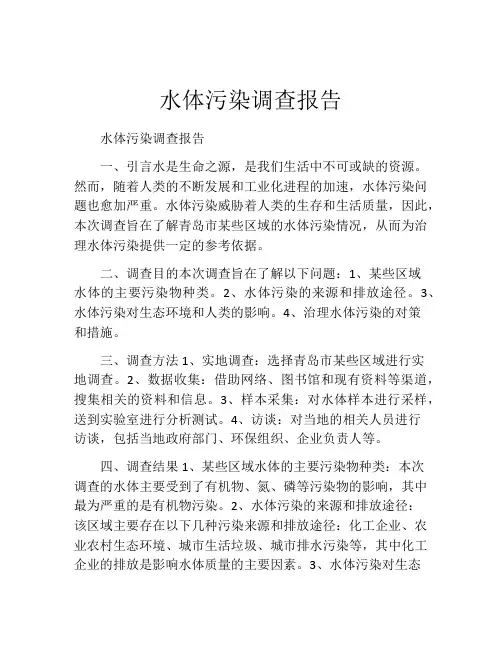 水体污染调查报告

水体污染调查报告

一、引言水是生命之源，是我们生活中不可或缺的资源。然而，随着人类的不断发展和工业化进程的加速，水体污染问题也愈加严重。水体污染威胁着人类的生存和生活质量，因此，本次调查旨在了解青岛市某些区域的水体污染情况，从而为治理水体污染提供一定的参考依据。

二、调查目的本次调查旨在了解以下问题：1、某些区域水体的主要污染物种类。2、水体污染的来源和排放途径。3、水体污染对生态环境和人类的影响。4、治理水体污染的对策和措施。

三、调查方法 1、实地调查：选择青岛市某些区域进行实地调查。2、数据收集：借助网络、图书馆和现有资料等渠道，搜集相关的资料和信息。3、样本采集：对水体样本进行采样，送到实验室进行分析测试。4、访谈：对当地的相关人员进行访谈，包括当地政府部门、环保组织、企业负责人等。

四、调查结果 1、某些区域水体的主要污染物种类：本次调查的水体主要受到了有机物、氮、磷等污染物的影响，其中最为严重的是有机物污染。2、水体污染的来源和排放途径：该区域主要存在以下几种污染来源和排放途径：化工企业、农业农村生态环境、城市生活垃圾、城市排水污染等，其中化工企业的排放是影响水体质量的主要因素。3、水体污染对生态